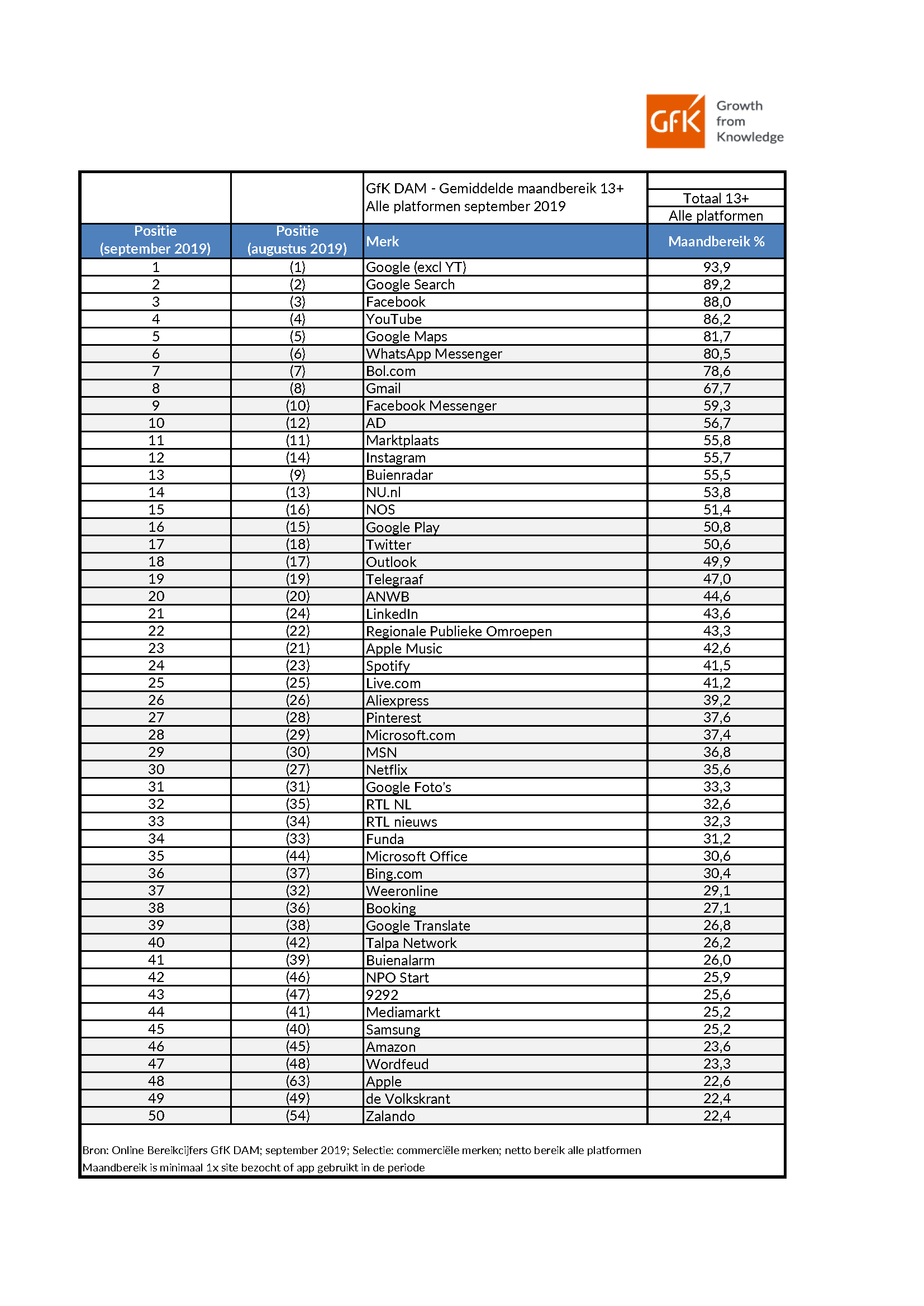 GfK Growth from Knowledge

| | | GfK DAM - Gemiddelde maandbereik 13+ Alle platformen september 2019 | Totaal 13+ Alle platformen |
|---|---|---|---|
| Positie (september 2019) | Positie (augustus 2019) | Merk | Maandbereik % |
| 1 | (1) | Google (excl YT) | 93,9 |
| 2 | (2) | Google Search | 89,2 |
| 3 | (3) | Facebook | 88,0 |
| 4 | (4) | YouTube | 86,2 |
| 5 | (5) | Google Maps | 81,7 |
| 6 | (6) | WhatsApp Messenger | 80,5 |
| 7 | (7) | Bol.com | 78,6 |
| 8 | (8) | Gmail | 67,7 |
| 9 | (10) | Facebook Messenger | 59,3 |
| 10 | (12) | AD | 56,7 |
| 11 | (11) | Marktplaats | 55,8 |
| 12 | (14) | Instagram | 55,7 |
| 13 | (9) | Buienradar | 55,5 |
| 14 | (13) | NU.nl | 53,8 |
| 15 | (16) | NOS | 51,4 |
| 16 | (15) | Google Play | 50,8 |
| 17 | (18) | Twitter | 50,6 |
| 18 | (17) | Outlook | 49,9 |
| 19 | (19) | Telegraaf | 47,0 |
| 20 | (20) | ANWB | 44,6 |
| 21 | (24) | LinkedIn | 43,6 |
| 22 | (22) | Regionale Publieke Omroepen | 43,3 |
| 23 | (21) | Apple Music | 42,6 |
| 24 | (23) | Spotify | 41,5 |
| 25 | (25) | Live.com | 41,2 |
| 26 | (26) | Aliexpress | 39,2 |
| 27 | (28) | Pinterest | 37,6 |
| 28 | (29) | Microsoft.com | 37,4 |
| 29 | (30) | MSN | 36,8 |
| 30 | (27) | Netflix | 35,6 |
| 31 | (31) | Google Foto's | 33,3 |
| 32 | (35) | RTL NL | 32,6 |
| 33 | (34) | RTL nieuws | 32,3 |
| 34 | (33) | Funda | 31,2 |
| 35 | (44) | Microsoft Office | 30,6 |
| 36 | (37) | Bing.com | 30,4 |
| 37 | (32) | Weeronline | 29,1 |
| 38 | (36) | Booking | 27,1 |
| 39 | (38) | Google Translate | 26,8 |
| 40 | (42) | Talpa Network | 26,2 |
| 41 | (39) | Buienalarm | 26,0 |
| 42 | (46) | NPO Start | 25,9 |
| 43 | (47) | 9292 | 25,6 |
| 44 | (41) | Mediamarkt | 25,2 |
| 45 | (40) | Samsung | 25,2 |
| 46 | (45) | Amazon | 23,6 |
| 47 | (48) | Wordfeud | 23,3 |
| 48 | (63) | Apple | 22,6 |
| 49 | (49) | de Volkskrant | 22,4 |
| 50 | (54) | Zalando | 22,4 |

Bron: Online Bereikcijfers GfK DAM; september 2019; Selectie: commerciële merken; netto bereik alle platformen
Maandbereik is minimaal 1x site bezocht of app gebruikt in de periode